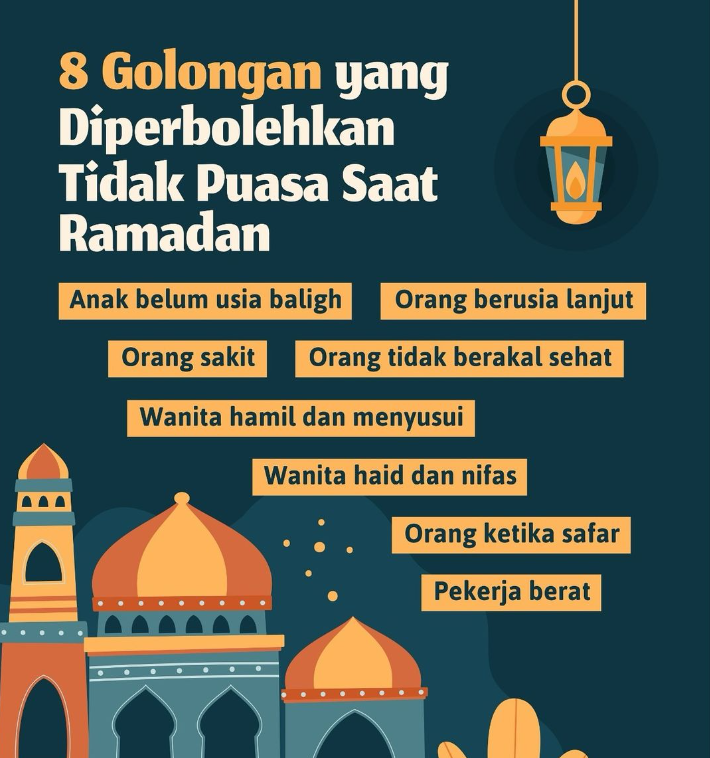 8 Golongan yang Diperbolehkan Tidak Puasa Saat Ramadan

Anak belum usia baligh

Orang berusia lanjut

Orang sakit

Orang tidak berakal sehat

Wanita hamil dan menyusui

Wanita haid dan nifas

Orang ketika safar

Pekerja berat